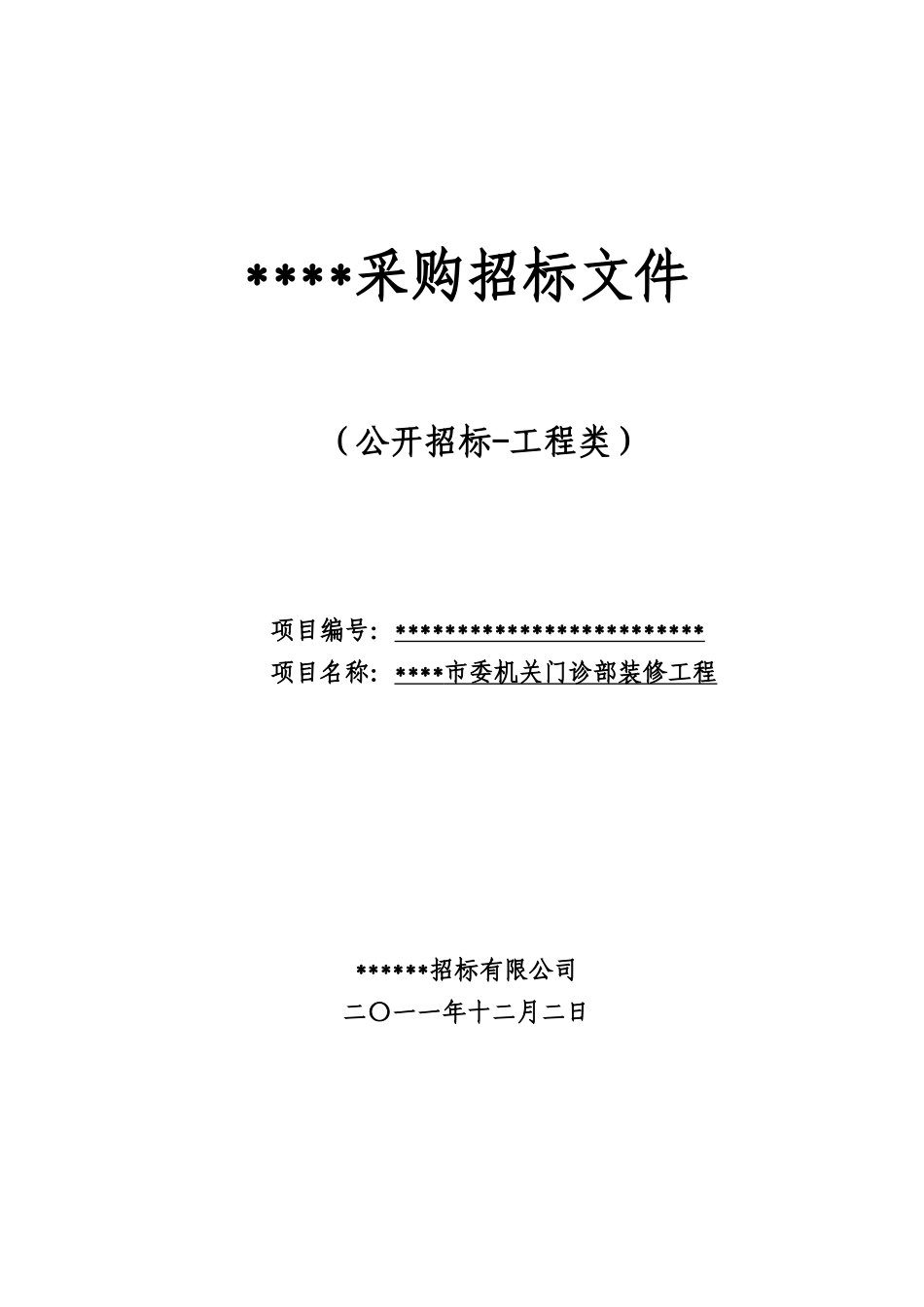 ****采购招标文件

（公开招标-工程类）

项目编号：*************************

项目名称：****市委机关门诊部装修工程

******招标有限公司

二〇一一年十二月二日